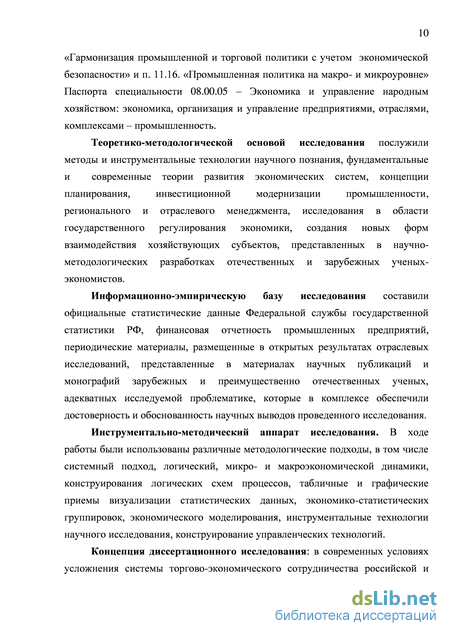 10

«Гармонизация промышленной и торговой политики с учетом экономической безопасности» и п. 11.16. «Промышленная политика на макро- и микроуровне» Паспорта специальности 08.00.05 – Экономика и управление народным хозяйством: экономика, организация и управление предприятиями, отраслями, комплексами – промышленность.

Теоретико-методологической основой исследования послужили методы и инструментальные технологии научного познания, фундаментальные и современные теории развития экономических систем, концепции планирования, инвестиционной модернизации промышленности, регионального и отраслевого менеджмента, исследования в области государственного регулирования экономики, создания новых форм взаимодействия хозяйствующих субъектов, представленных в научно-методологических разработках отечественных и зарубежных ученых-экономистов.

Информационно-эмпирическую базу исследования составили официальные статистические данные Федеральной службы государственной статистики РФ, финансовая отчетность промышленных предприятий, периодические материалы, размещенные в открытых результатах отраслевых исследований, представленные в материалах научных публикаций и монографий зарубежных и преимущественно отечественных ученых, адекватных исследуемой проблематике, которые в комплексе обеспечили достоверность и обоснованность научных выводов проведенного исследования.

Инструментально-методический аппарат исследования. В ходе работы были использованы различные методологические подходы, в том числе системный подход, логический, микро- и макроэкономической динамики, конструирования логических схем процессов, табличные и графические приемы визуализации статистических данных, экономико-статистических группировок, экономического моделирования, инструментальные технологии научного исследования, конструирование управленческих технологий.

Концепция диссертационного исследования: в современных условиях усложнения системы торгово-экономического сотрудничества российской и

dsLib.net
библиотека диссертаций